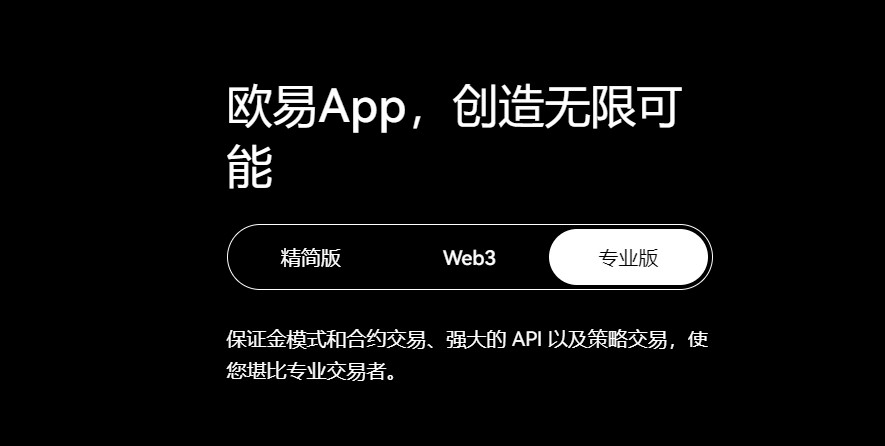 欧易App，创造无限可能

精简版
Web3
专业版

保证金模式和合约交易、强大的 API 以及策略交易，使您堪比专业交易者。